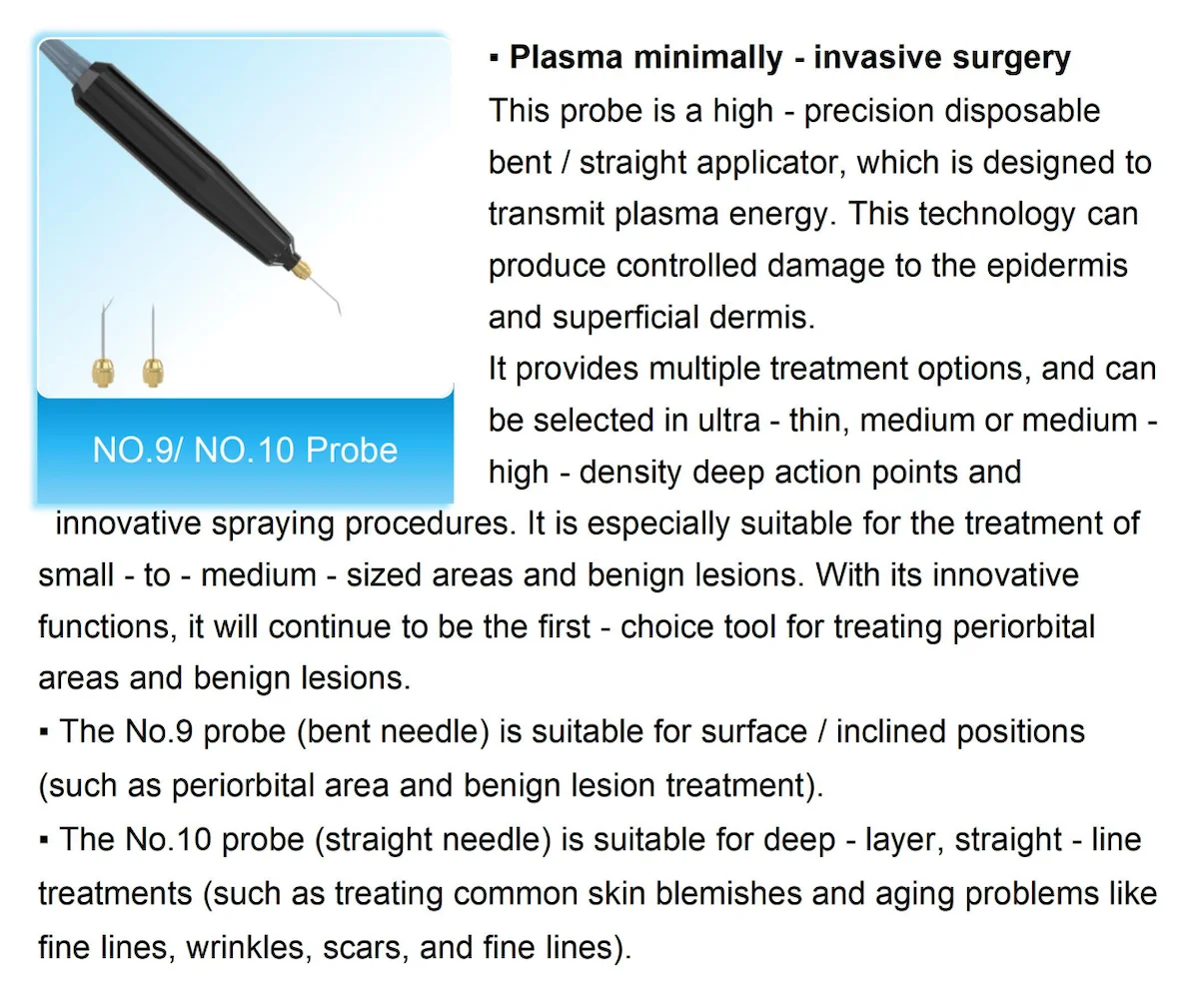 NO.9/ NO.10 Probe

▪ Plasma minimally - invasive surgery

This probe is a high - precision disposable bent / straight applicator, which is designed to transmit plasma energy. This technology can produce controlled damage to the epidermis and superficial dermis.

It provides multiple treatment options, and can be selected in ultra - thin, medium or medium - high - density deep action points and innovative spraying procedures. It is especially suitable for the treatment of small - to - medium - sized areas and benign lesions. With its innovative functions, it will continue to be the first - choice tool for treating periorbital areas and benign lesions.

▪ The No.9 probe (bent needle) is suitable for surface / inclined positions (such as periorbital area and benign lesion treatment).

▪ The No.10 probe (straight needle) is suitable for deep - layer, straight - line treatments (such as treating common skin blemishes and aging problems like fine lines, wrinkles, scars, and fine lines).